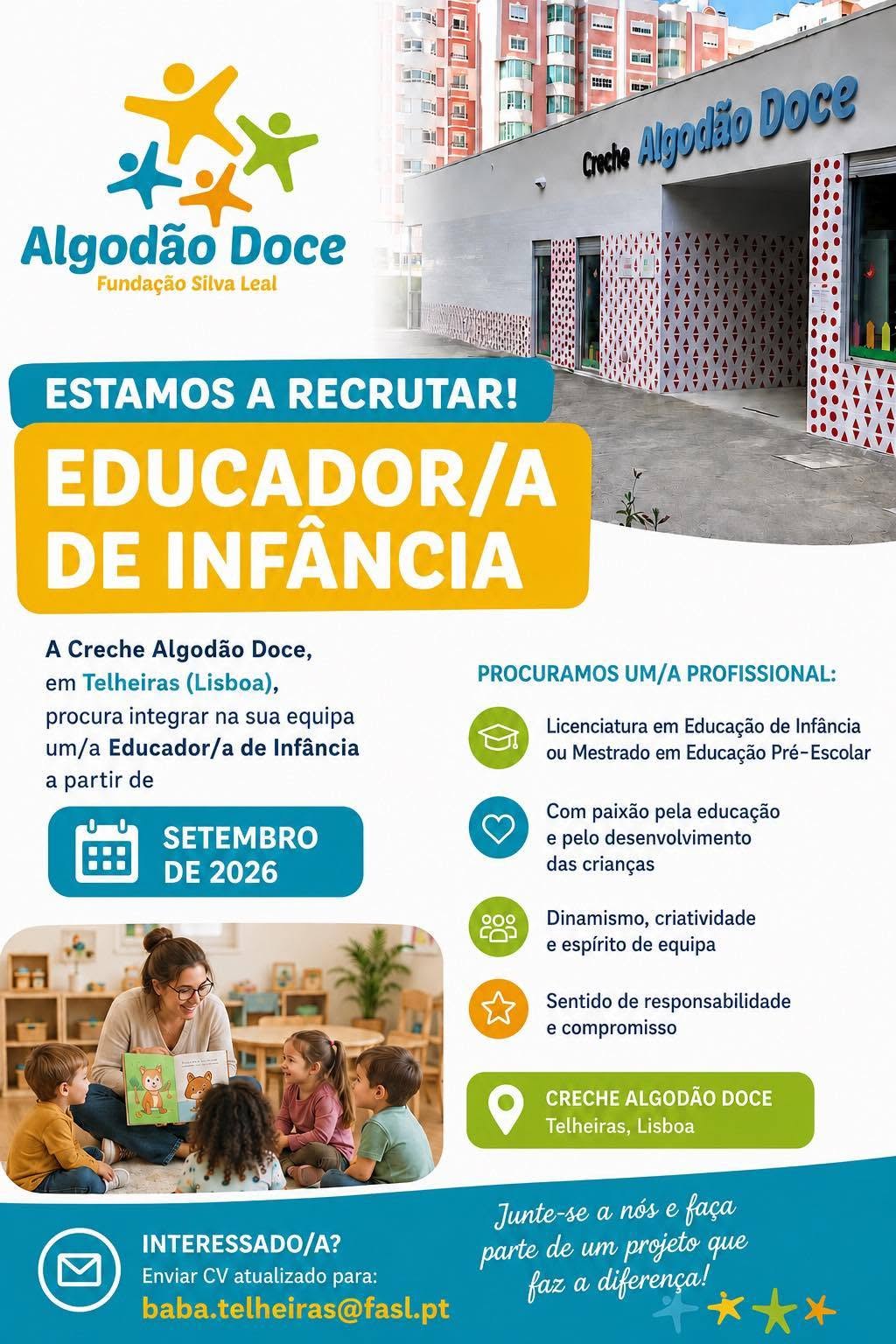 Algodão Doce
Fundação Silva Leal

Creche Algodão Doce

ESTAMOS A RECRUTAR!

EDUCADOR/A DE INFÂNCIA

A Creche Algodão Doce, em Telheiras (Lisboa), procura integrar na sua equipa um/a Educador/a de Infância a partir de

SETEMBRO DE 2026

PROCURAMOS UM/A PROFISSIONAL:

Licenciatura em Educação de Infância ou Mestrado em Educação Pré-Escolar

Com paixão pela educação e pelo desenvolvimento das crianças

Dinamismo, criatividade e espírito de equipa

Sentido de responsabilidade e compromisso

CRECHE ALGODÃO DOCE
Telheiras, Lisboa

INTERESSADO/A?
Enviar CV atualizado para:
baba.telheiras@fasl.pt

Junte-se a nós e faça parte de um projeto que faz a diferença!